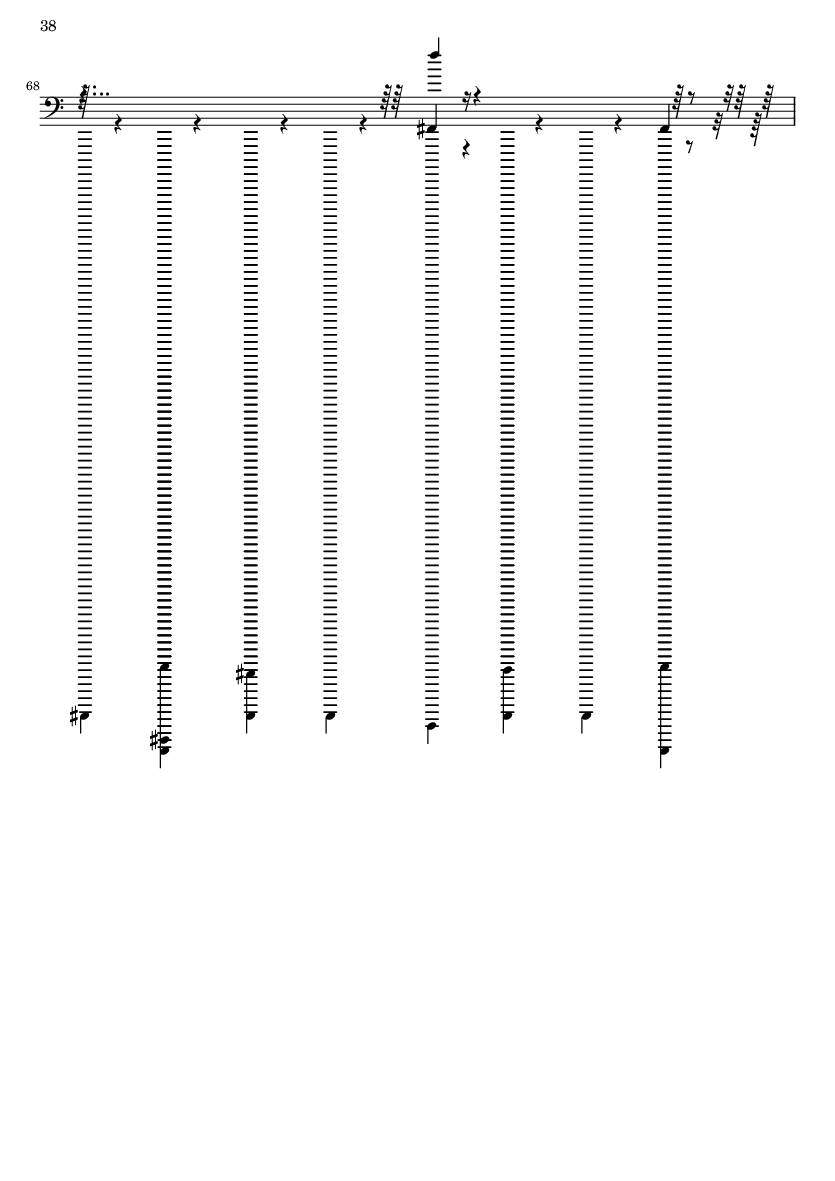 38

68